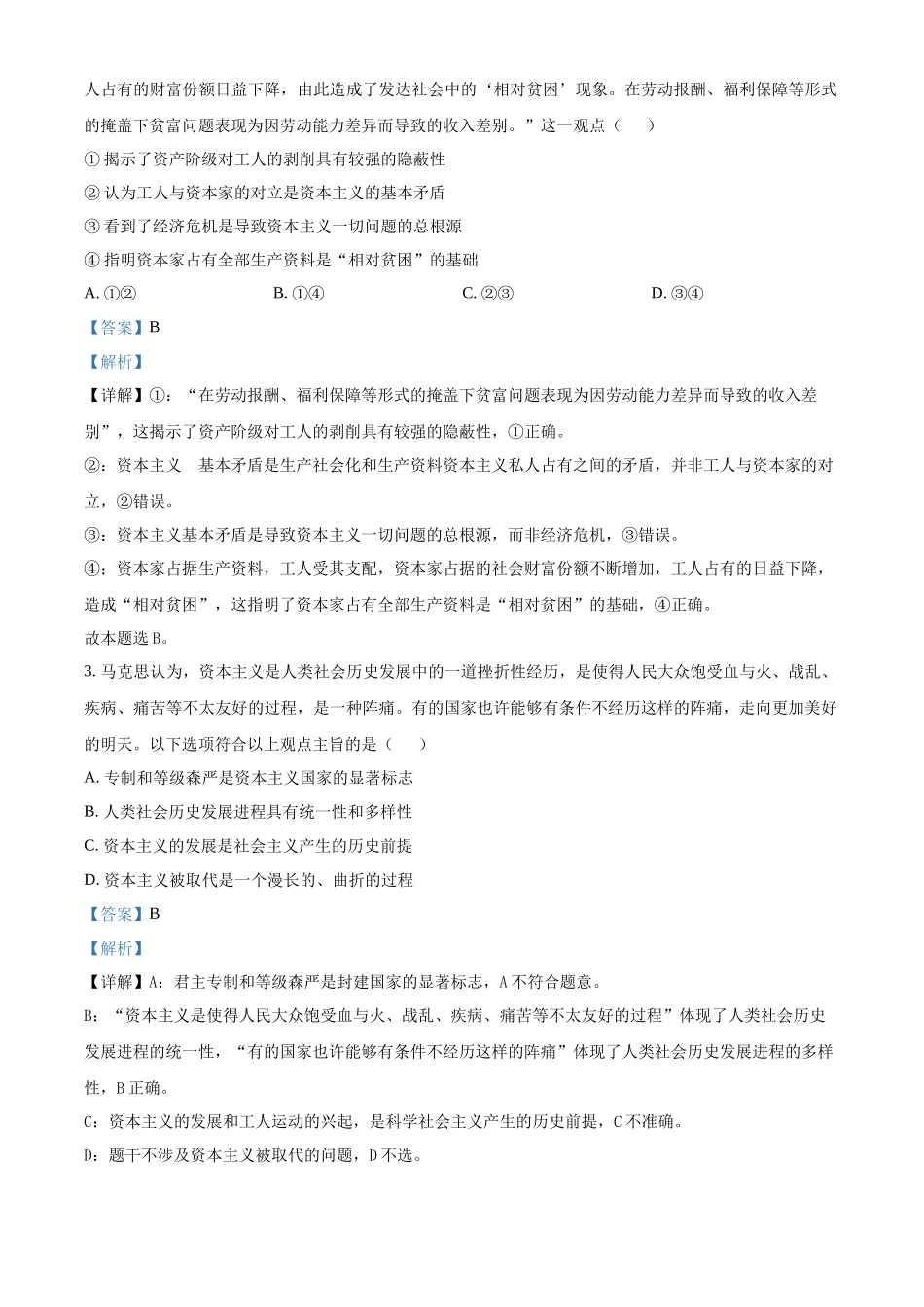 人占有的财富份额日益下降，由此造成了发达社会中的‘相对贫困’现象。在劳动报酬、福利保障等形式的掩盖下贫富问题表现为因劳动能力差异而导致的收入差别。”这一观点（　　）

① 揭示了资产阶级对工人的剥削具有较强的隐蔽性

② 认为工人与资本家的对立是资本主义的基本矛盾

③ 看到了经济危机是导致资本主义一切问题的总根源

④ 指明资本家占有全部生产资料是“相对贫困”的基础

A. ①②　　B. ①④　　C. ②③　　D. ③④

【答案】B

【解析】

【详解】①：“在劳动报酬、福利保障等形式的掩盖下贫富问题表现为因劳动能力差异而导致的收入差别”，这揭示了资产阶级对工人的剥削具有较强的隐蔽性，①正确。

②：资本主义　基本矛盾是生产社会化和生产资料资本主义私人占有之间的矛盾，并非工人与资本家的对立，②错误。

③：资本主义基本矛盾是导致资本主义一切问题的总根源，而非经济危机，③错误。

④：资本家占据生产资料，工人受其支配，资本家占据的社会财富份额不断增加，工人占有的日益下降，造成“相对贫困”，这指明了资本家占有全部生产资料是“相对贫困”的基础，④正确。

故本题选 B。

3. 马克思认为，资本主义是人类社会历史发展中的一道挫折性经历，是使得人民大众饱受血与火、战乱、疾病、痛苦等不太友好的过程，是一种阵痛。有的国家也许能够有条件不经历这样的阵痛，走向更加美好的明天。以下选项符合以上观点主旨的是（　　）

A. 专制和等级森严是资本主义国家的显著标志

B. 人类社会历史发展进程具有统一性和多样性

C. 资本主义的发展是社会主义产生的历史前提

D. 资本主义被取代是一个漫长的、曲折的过程

【答案】B

【解析】

【详解】A：君主专制和等级森严是封建国家的显著标志，A 不符合题意。

B：“资本主义是使得人民大众饱受血与火、战乱、疾病、痛苦等不太友好的过程”体现了人类社会历史发展进程的统一性，“有的国家也许能够有条件不经历这样的阵痛”体现了人类社会历史发展进程的多样性，B 正确。

C：资本主义的发展和工人运动的兴起，是科学社会主义产生的历史前提，C 不准确。

D：题干不涉及资本主义被取代的问题，D 不选。